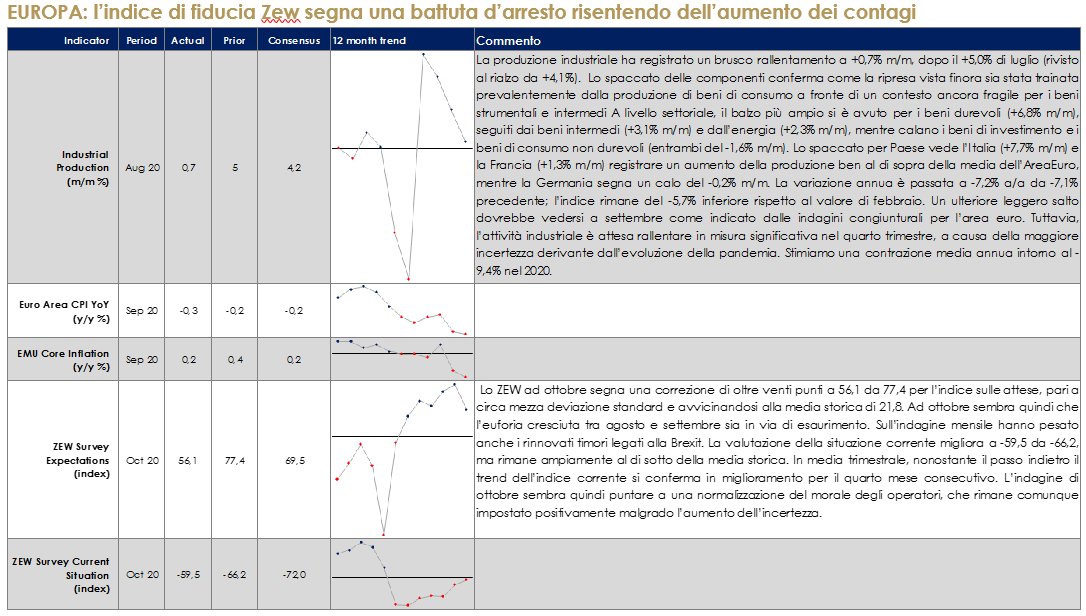 EUROPA: l'indice di fiducia Zew segna una battuta d'arresto risentendo dell'aumento dei contagi

| Indicator | Period | Actual | Prior | Consensus | 12 month trend | Commento |
|---|---|---|---|---|---|---|
| Industrial Production (m/m %) | Aug 20 | 0,7 | 5 | 4,2 | | La produzione industriale ha registrato un brusco rallentamento a +0,7% m/m, dopo il +5,0% di luglio (rivisto al rialzo da +4,1%). Lo spaccato delle componenti conferma come la ripresa vista finora sia stata trainata prevalentemente dalla produzione di beni di consumo a fronte di un contesto ancora fragile per i beni strumentali e intermedi A livello settoriale, il balzo più ampio si è avuto per i beni durevoli (+6,8% m/m), seguiti dai beni intermedi (+3,1% m/m) e dall'energia (+2,3% m/m), mentre calano i beni di investimento e i beni di consumo non durevoli (entrambi del -1,6% m/m). Lo spaccato per Paese vede l'Italia (+7,7% m/m) e la Francia (+1,3% m/m) registrare un aumento della produzione ben al di sopra della media dell'AreaEuro, mentre la Germania segna un calo del -0,2% m/m. La variazione annua è passata a -7,2% a/a da -7,1% precedente; l'indice rimane del -5,7% inferiore rispetto al valore di febbraio. Un ulteriore leggero salto dovrebbe vedersi a settembre come indicato dalle indagini congiunturali per l'area euro. Tuttavia, l'attività industriale è attesa rallentare in misura significativa nel quarto trimestre, a causa della maggiore incertezza derivante dall'evoluzione della pandemia. Stimiamo una contrazione media annua intorno al -9,4% nel 2020. |
| Euro Area CPI YoY (y/y %) | Sep 20 | -0,3 | -0,2 | -0,2 | | |
| EMU Core Inflation (y/y %) | Sep 20 | 0,2 | 0,4 | 0,2 | | |
| ZEW Survey Expectations (index) | Oct 20 | 56,1 | 77,4 | 69,5 | | Lo ZEW ad ottobre segna una correzione di oltre venti punti a 56,1 da 77,4 per l'indice sulle attese, pari a circa mezza deviazione standard e avvicinandosi alla media storica di 21,8. Ad ottobre sembra quindi che l'euforia cresciuta tra agosto e settembre sia in via di esaurimento. Sull'indagine mensile hanno pesato anche i rinnovati timori legati alla Brexit. La valutazione della situazione corrente migliora a -59,5 da -66,2, ma rimane ampiamente al di sotto della media storica. In media trimestrale, nonostante il passo indietro il trend dell'indice corrente si conferma in miglioramento per il quarto mese consecutivo. L'indagine di ottobre sembra quindi puntare a una normalizzazione del morale degli operatori, che rimane comunque impostato positivamente malgrado l'aumento dell'incertezza. |
| ZEW Survey Current Situation (index) | Oct 20 | -59,5 | -66,2 | -72,0 | | |